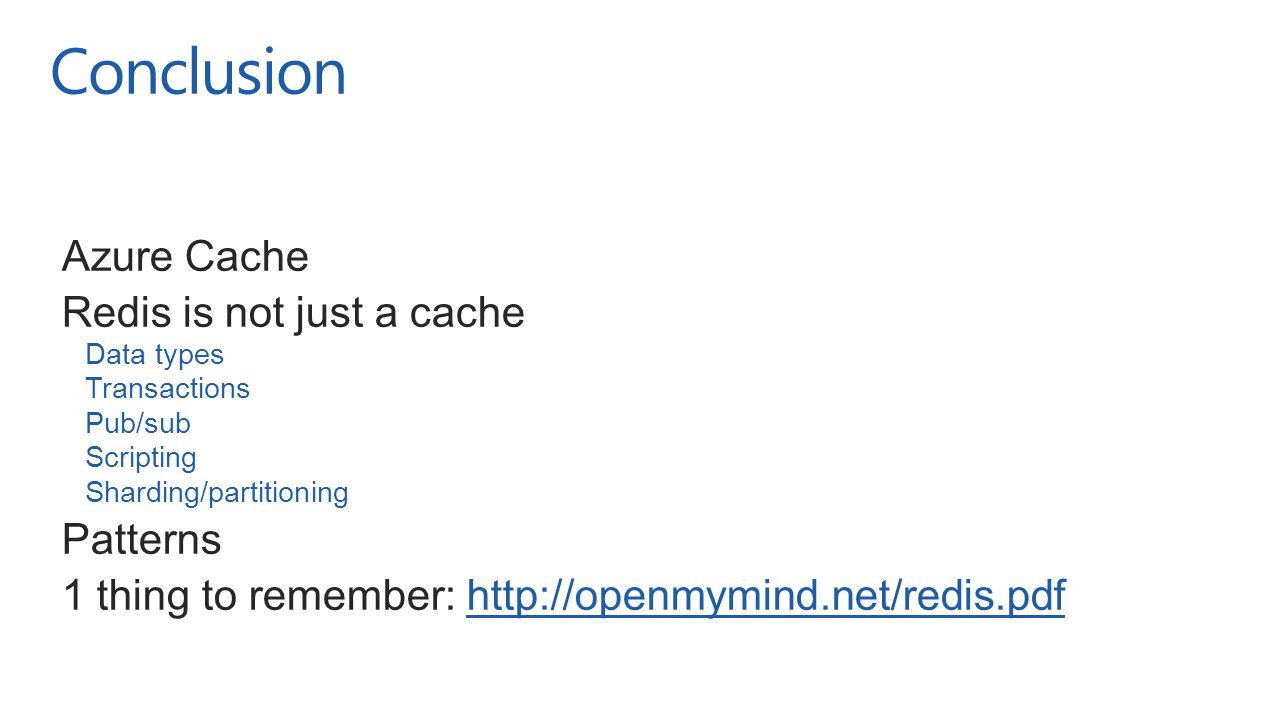 Conclusion

Azure Cache

Redis is not just a cache

Data types
Transactions
Pub/sub
Scripting
Sharding/partitioning

Patterns

1 thing to remember: http://openmymind.net/redis.pdf